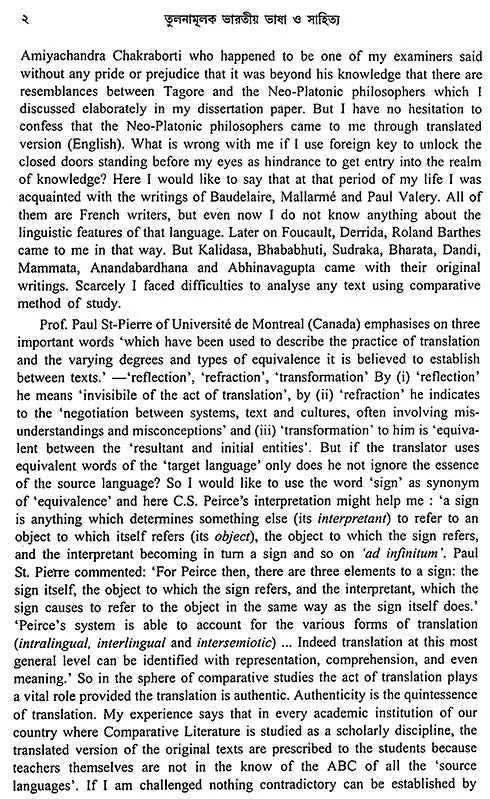 ২ তুলনামূলক ভারতীয় ভাষা ও সাহিত্য

Amiyachandra Chakraborti who happened to be one of my examiners said without any pride or prejudice that it was beyond his knowledge that there are resemblances between Tagore and the Neo-Platonic philosophers which I discussed elaborately in my dissertation paper. But I have no hesitation to confess that the Neo-Platonic philosophers came to me through translated version (English). What is wrong with me if I use foreign key to unlock the closed doors standing before my eyes as hindrance to get entry into the realm of knowledge? Here I would like to say that at that period of my life I was acquainted with the writings of Baudelaire, Mallarmé and Paul Valery. All of them are French writers, but even now I do not know anything about the linguistic features of that language. Later on Foucault, Derrida, Roland Barthes came to me in that way. But Kalidasa, Bhababhuti, Sudraka, Bharata, Dandi, Mammata, Anandabardhana and Abhinavagupta came with their original writings. Scarcely I faced difficulties to analyse any text using comparative method of study.

Prof. Paul St-Pierre of Université de Montreal (Canada) emphasises on three important words 'which have been used to describe the practice of translation and the varying degrees and types of equivalence it is believed to establish between texts.' —'reflection', 'refraction', 'transformation' By (i) 'reflection' he means 'invisibile of the act of translation', by (ii) 'refraction' he indicates to the 'negotiation between systems, text and cultures, often involving misunderstandings and misconceptions' and (iii) 'transformation' to him is 'equivalent between the 'resultant and initial entities'. But if the translator uses equivalent words of the 'target language' only does he not ignore the essence of the source language? So I would like to use the word 'sign' as synonym of 'equivalence' and here C.S. Peirce's interpretation might help me : 'a sign is anything which determines something else (its interpretant) to refer to an object to which itself refers (its object), the object to which the sign refers, and the interpretant becoming in turn a sign and so on 'ad infinitum'. Paul St. Pierre commented: 'For Peirce then, there are three elements to a sign: the sign itself, the object to which the sign refers, and the interpretant, which the sign causes to refer to the object in the same way as the sign itself does.' 'Peirce's system is able to account for the various forms of translation (intralingual, interlingual and intersemiotic) ... Indeed translation at this most general level can be identified with representation, comprehension, and even meaning.' So in the sphere of comparative studies the act of translation plays a vital role provided the translation is authentic. Authenticity is the quintessence of translation. My experience says that in every academic institution of our country where Comparative Literature is studied as a scholarly discipline, the translated version of the original texts are prescribed to the students because teachers themselves are not in the know of the ABC of all the 'source languages'. If I am challenged nothing contradictory can be established by